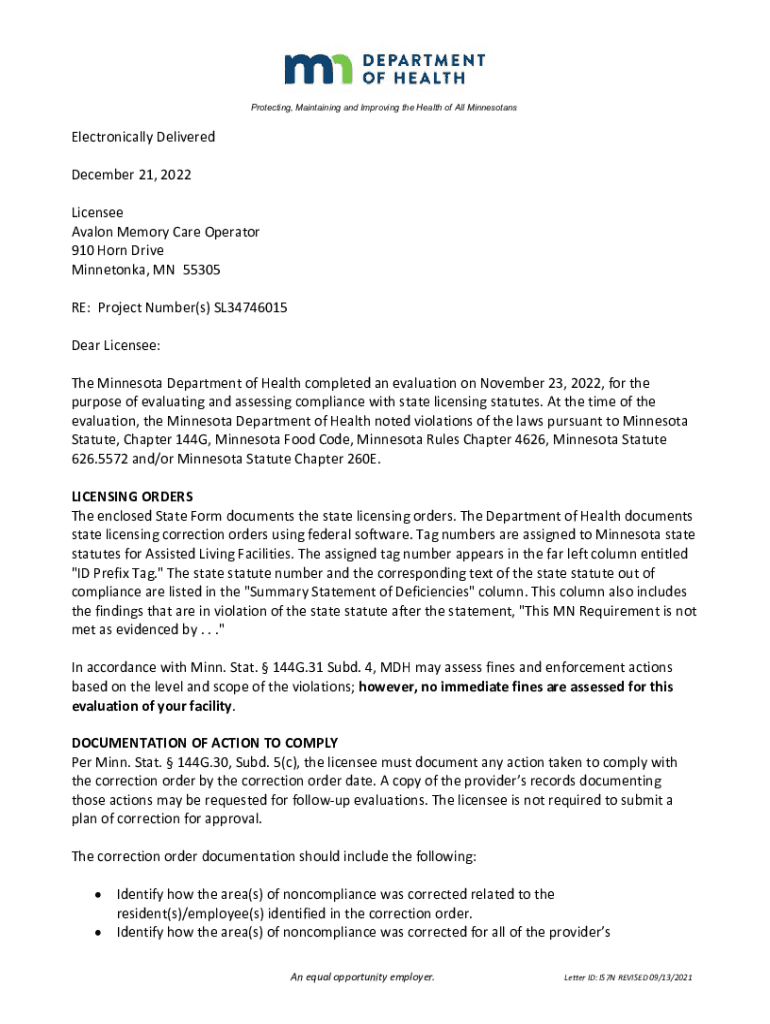 DEPARTMENT OF HEALTH

Protecting, Maintaining and Improving the Health of All Minnesotans

Electronically Delivered

December 21, 2022

Licensee
Avalon Memory Care Operator
910 Horn Drive
Minnetonka, MN 55305

RE: Project Number(s) SL34746015

Dear Licensee:

The Minnesota Department of Health completed an evaluation on November 23, 2022, for the purpose of evaluating and assessing compliance with state licensing statutes. At the time of the evaluation, the Minnesota Department of Health noted violations of the laws pursuant to Minnesota Statute, Chapter 144G, Minnesota Food Code, Minnesota Rules Chapter 4626, Minnesota Statute 626.5572 and/or Minnesota Statute Chapter 260E.

LICENSING ORDERS
The enclosed State Form documents the state licensing orders. The Department of Health documents state licensing correction orders using federal software. Tag numbers are assigned to Minnesota state statutes for Assisted Living Facilities. The assigned tag number appears in the far left column entitled "ID Prefix Tag." The state statute number and the corresponding text of the state statute out of compliance are listed in the "Summary Statement of Deficiencies" column. This column also includes the findings that are in violation of the state statute after the statement, "This MN Requirement is not met as evidenced by . . ."

In accordance with Minn. Stat. § 144G.31 Subd. 4, MDH may assess fines and enforcement actions based on the level and scope of the violations; however, no immediate fines are assessed for this evaluation of your facility.

DOCUMENTATION OF ACTION TO COMPLY
Per Minn. Stat. § 144G.30, Subd. 5(c), the licensee must document any action taken to comply with the correction order by the correction order date. A copy of the provider's records documenting those actions may be requested for follow-up evaluations. The licensee is not required to submit a plan of correction for approval.

The correction order documentation should include the following:

• Identify how the area(s) of noncompliance was corrected related to the resident(s)/employee(s) identified in the correction order.
• Identify how the area(s) of noncompliance was corrected for all of the provider's

An equal opportunity employer.

Letter ID: IS7N REVISED 09/13/2021